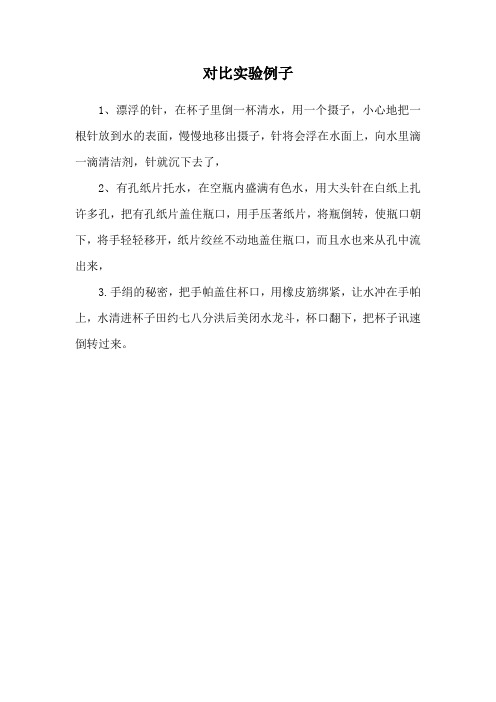 对比实验例子

1、漂浮的针，在杯子里倒一杯清水，用一个摄子，小心地把一根针放到水的表面，慢慢地移出摄子，针将会浮在水面上，向水里滴一滴清洁剂，针就沉下去了，

2、有孔纸片托水，在空瓶内盛满有色水，用大头针在白纸上扎许多孔，把有孔纸片盖住瓶口，用手压著纸片，将瓶倒转，使瓶口朝下，将手轻轻移开，纸片纹丝不动地盖住瓶口，而且水也来从孔中流出来，

3.手绢的秘密，把手帕盖住杯口，用橡皮筋绑紧，让水冲在手帕上，水清进杯子田约七八分洪后美闭水龙斗，杯口翻下，把杯子讯速倒转过来。